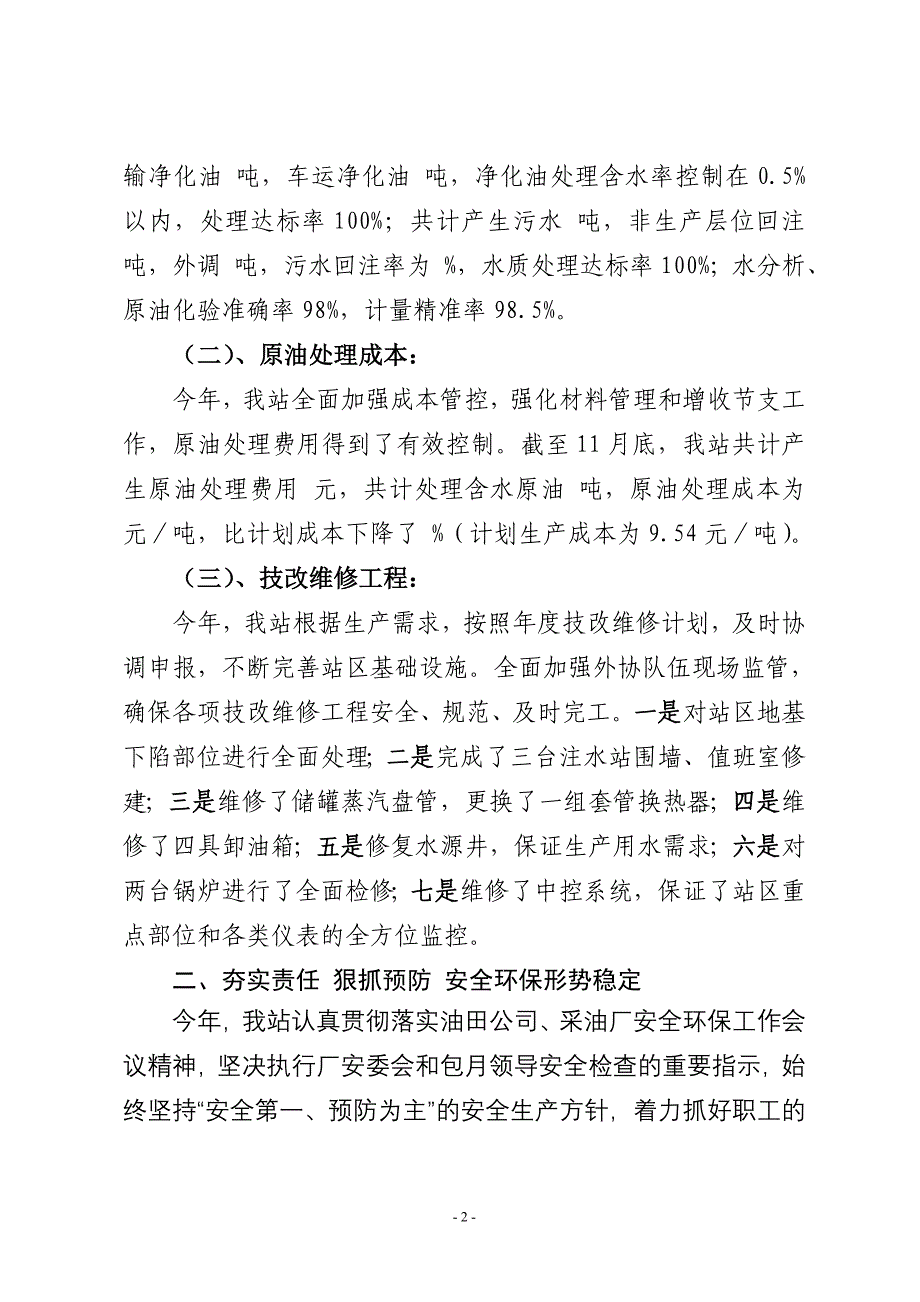 输净化油 吨，车运净化油 吨，净化油处理含水率控制在 0.5%以内，处理达标率 100%；共计产生污水 吨，非生产层位回注 吨，外调 吨，污水回注率为 %，水质处理达标率 100%；水分析、原油化验准确率 98%，计量精准率 98.5%。

（二）、原油处理成本：

今年，我站全面加强成本管控，强化材料管理和增收节支工作，原油处理费用得到了有效控制。截至 11 月底，我站共计产生原油处理费用 元，共计处理含水原油 吨，原油处理成本为 元／吨，比计划成本下降了 %（计划生产成本为 9.54 元／吨）。

（三）、技改维修工程：

今年，我站根据生产需求，按照年度技改维修计划，及时协调申报，不断完善站区基础设施。全面加强外协队伍现场监管，确保各项技改维修工程安全、规范、及时完工。一是对站区地基下陷部位进行全面处理；二是完成了三台注水站围墙、值班室修建；三是维修了储罐蒸汽盘管，更换了一组套管换热器；四是维修了四具卸油箱；五是修复水源井，保证生产用水需求；六是对两台锅炉进行了全面检修；七是维修了中控系统，保证了站区重点部位和各类仪表的全方位监控。

二、夯实责任 狠抓预防 安全环保形势稳定

今年，我站认真贯彻落实油田公司、采油厂安全环保工作会议精神，坚决执行厂安委会和包月领导安全检查的重要指示，始终坚持“安全第一、预防为主”的安全生产方针，着力抓好职工的

- 2 -